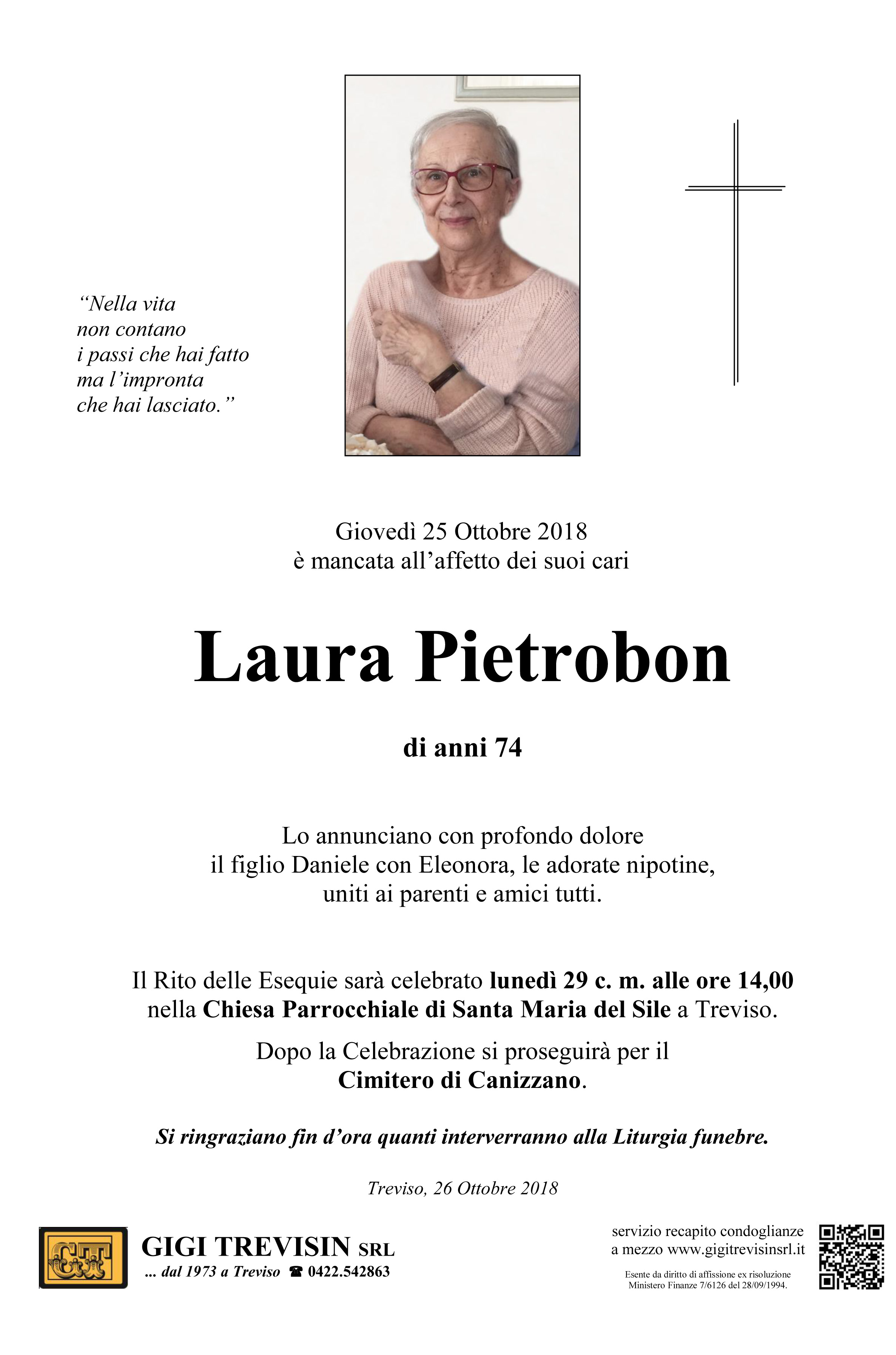 “Nella vita
non contano
i passi che hai fatto
ma l’impronta
che hai lasciato.”

Giovedì 25 Ottobre 2018
è mancata all’affetto dei suoi cari

Laura Pietrobon

di anni 74

Lo annunciano con profondo dolore
il figlio Daniele con Eleonora, le adorate nipotine,
uniti ai parenti e amici tutti.

Il Rito delle Esequie sarà celebrato lunedì 29 c. m. alle ore 14,00
nella Chiesa Parrocchiale di Santa Maria del Sile a Treviso.

Dopo la Celebrazione si proseguirà per il
Cimitero di Canizzano.

Si ringraziano fin d’ora quanti interverranno alla Liturgia funebre.

Treviso, 26 Ottobre 2018

GT

GIGI TREVISIN SRL
... dal 1973 a Treviso ☎ 0422.542863

servizio recapito condoglianze
a mezzo www.gigitrevisinsrl.it

Esente da diritto di affissione ex risoluzione
Ministero Finanze 7/6126 del 28/09/1994.